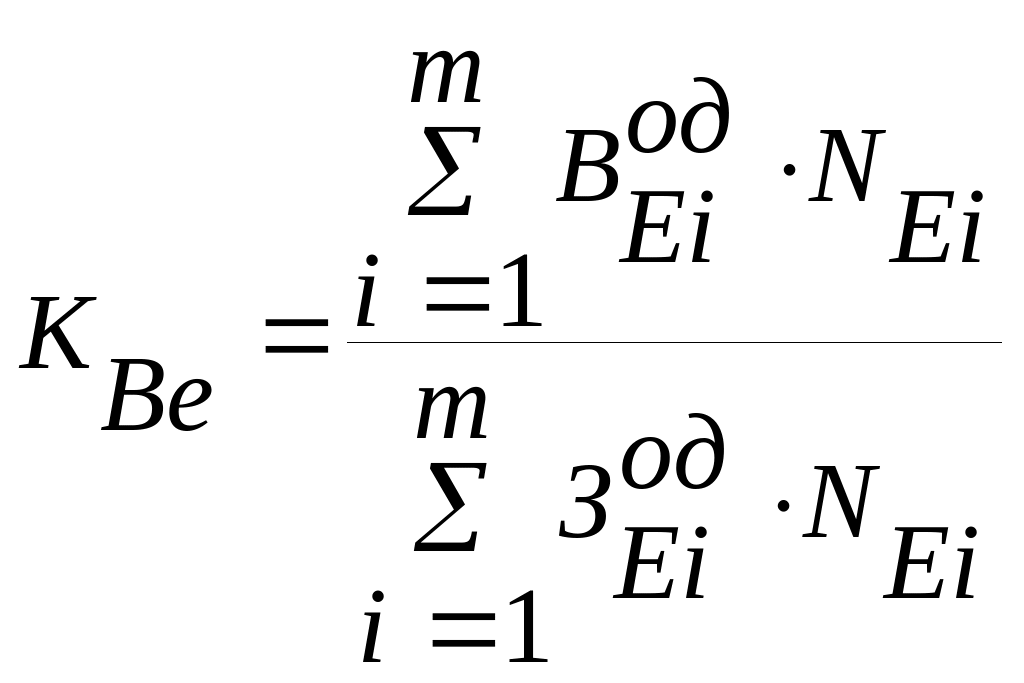 $K_{Be} = \frac{\sum_{i=1}^{m} B_{Ei}^{од} \cdot N_{Ei}}{\sum_{i=1}^{m} З_{Ei}^{од} \cdot N_{Ei}}$